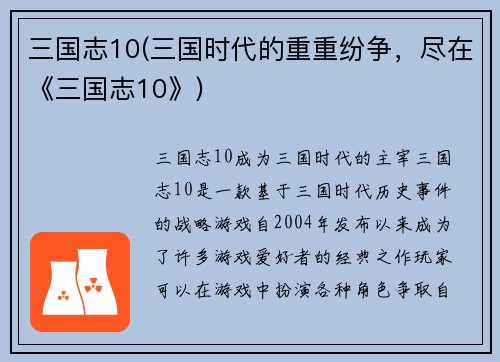 三国志10(三国时代的重重纷争，尽在《三国志10》)

三国志10成为三国时代的主宰三国志10是一款基于三国时代历史事件的战略游戏自2004年发布以来成为了许多游戏爱好者的经典之作玩家可以在游戏中扮演各种角色争取自